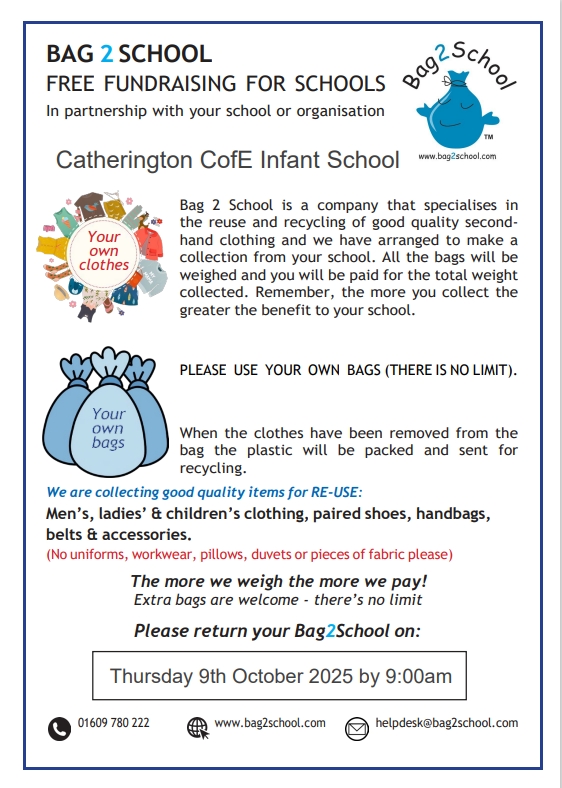 BAG 2 SCHOOL
FREE FUNDRAISING FOR SCHOOLS
In partnership with your school or organisation

Bag2School
TM
www.bag2school.com

Catherington CofE Infant School

Your own clothes

Bag 2 School is a company that specialises in the reuse and recycling of good quality second-hand clothing and we have arranged to make a collection from your school. All the bags will be weighed and you will be paid for the total weight collected. Remember, the more you collect the greater the benefit to your school.

Your own bags

PLEASE USE YOUR OWN BAGS (THERE IS NO LIMIT).

When the clothes have been removed from the bag the plastic will be packed and sent for recycling.

We are collecting good quality items for RE-USE:
Men's, ladies' & children's clothing, paired shoes, handbags, belts & accessories.
(No uniforms, workwear, pillows, duvets or pieces of fabric please)

The more we weigh the more we pay!
Extra bags are welcome - there's no limit

Please return your Bag2School on:

Thursday 9th October 2025 by 9:00am

01609 780 222 www.bag2school.com helpdesk@bag2school.com